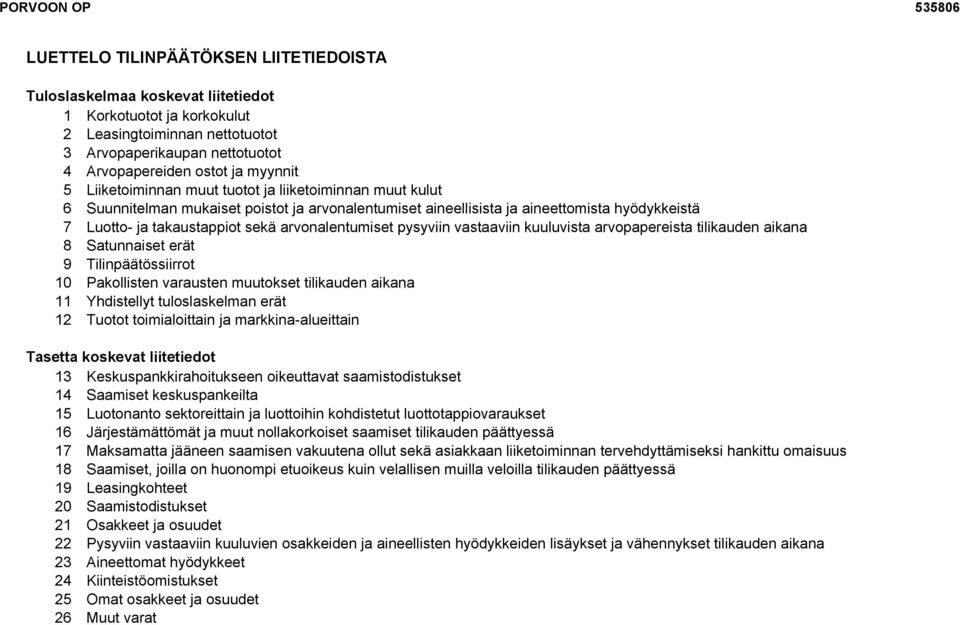 PORVOON OP 535806

LUETTELO TILINPÄÄTÖKSEN LIITETIEDOISTA

Tuloslaskelmaa koskevat liitetiedot
1 Korkotuotot ja korkokulut
2 Leasingtoiminnan nettotuotot
3 Arvopaperikaupan nettotuotot
4 Arvopapereiden ostot ja myynnit
5 Liiketoiminnan muut tuotot ja liiketoiminnan muut kulut
6 Suunnitelman mukaiset poistot ja arvonalentumiset aineellisista ja aineettomista hyödykkeistä
7 Luotto- ja takaustappiot sekä arvonalentumiset pysyviin vastaaviin kuuluvista arvopapereista tilikauden aikana
8 Satunnaiset erät
9 Tilinpäätössiirrot
10 Pakollisten varausten muutokset tilikauden aikana
11 Yhdistellyt tuloslaskelman erät
12 Tuotot toimialoittain ja markkina-alueittain

Tasetta koskevat liitetiedot
13 Keskuspankkirahoitukseen oikeuttavat saamistodistukset
14 Saamiset keskuspankeilta
15 Luotonanto sektoreittain ja luottoihin kohdistetut luottotappiovaraukset
16 Järjestämättömät ja muut nollakorkoiset saamiset tilikauden päättyessä
17 Maksamatta jääneen saamisen vakuutena ollut sekä asiakkaan liiketoiminnan tervehdyttämiseksi hankittu omaisuus
18 Saamiset, joilla on huonompi etuoikeus kuin velallisen muilla veloilla tilikauden päättyessä
19 Leasingkohteet
20 Saamistodistukset
21 Osakkeet ja osuudet
22 Pysyviin vastaaviin kuuluvien osakkeiden ja aineellisten hyödykkeiden lisäykset ja vähennykset tilikauden aikana
23 Aineettomat hyödykkeet
24 Kiinteistöomistukset
25 Omat osakkeet ja osuudet
26 Muut varat